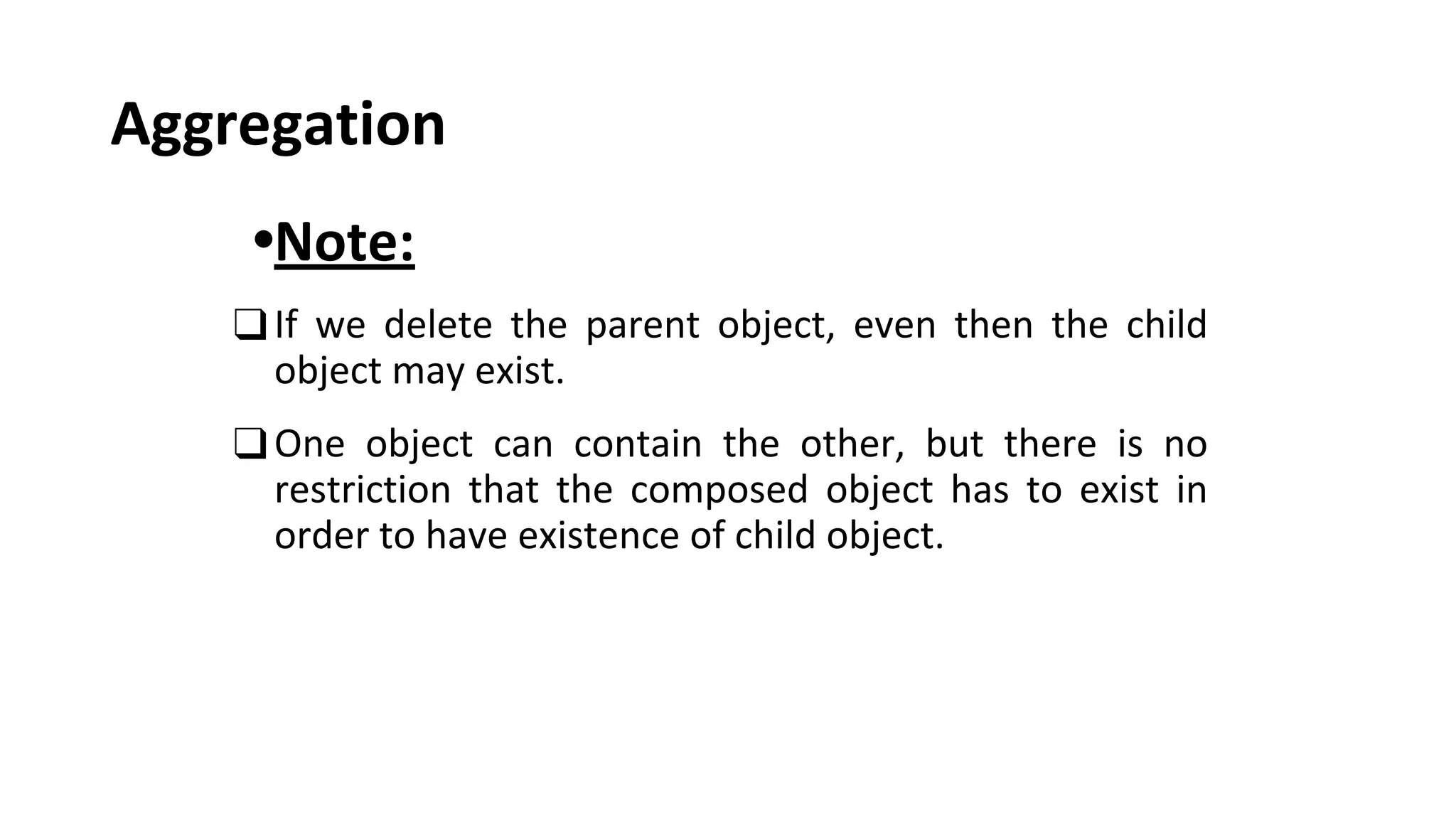 Aggregation

•Note:

❑ If we delete the parent object, even then the child object may exist.

❑ One object can contain the other, but there is no restriction that the composed object has to exist in order to have existence of child object.